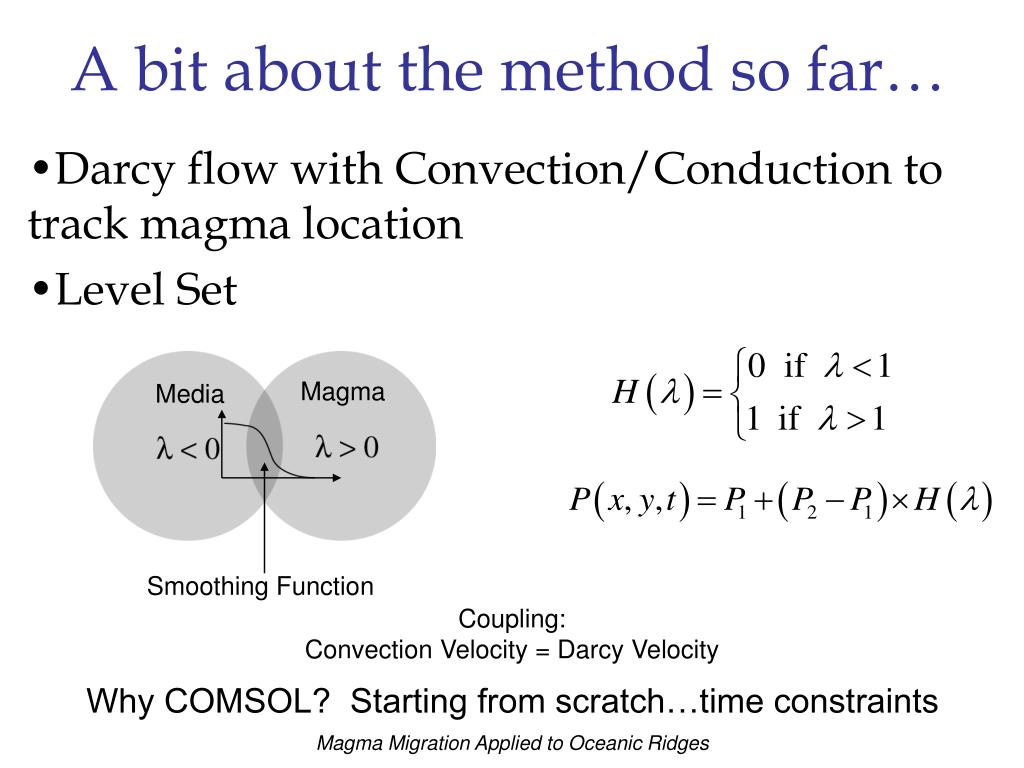 A bit about the method so far…

•Darcy flow with Convection/Conduction to track magma location

•Level Set

Media

$\lambda < 0$

Magma

$\lambda > 0$

Smoothing Function

$H(\lambda) = \begin{cases} 0 \text{ if } \lambda < 1 \\ 1 \text{ if } \lambda > 1 \end{cases}$

$P(x, y, t) = P_1 + (P_2 - P_1) \times H(\lambda)$

Coupling:
Convection Velocity = Darcy Velocity

Why COMSOL? Starting from scratch…time constraints

Magma Migration Applied to Oceanic Ridges